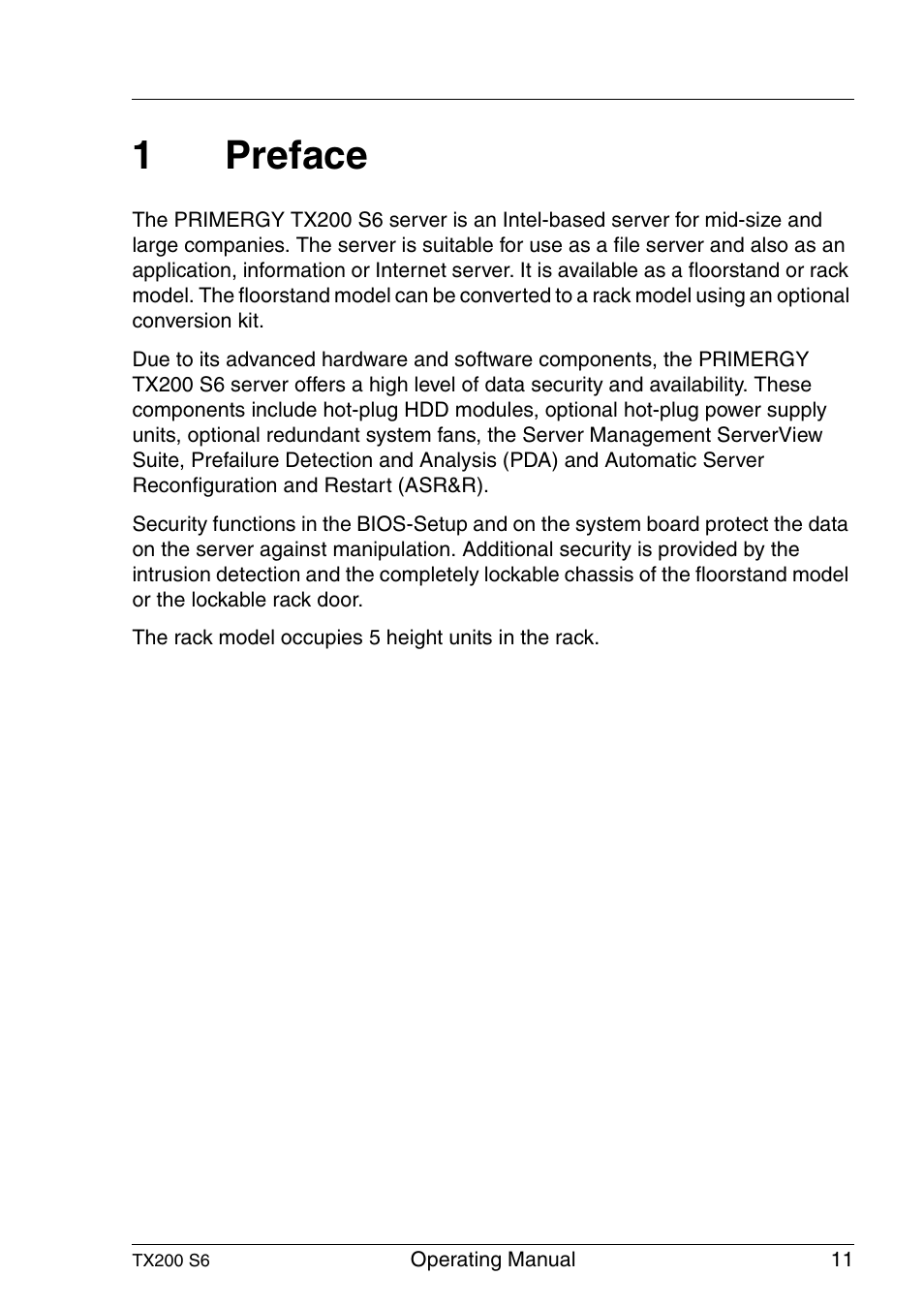 1 Preface

The PRIMERGY TX200 S6 server is an Intel-based server for mid-size and large companies. The server is suitable for use as a file server and also as an application, information or Internet server. It is available as a floorstand or rack model. The floorstand model can be converted to a rack model using an optional conversion kit.

Due to its advanced hardware and software components, the PRIMERGY TX200 S6 server offers a high level of data security and availability. These components include hot-plug HDD modules, optional hot-plug power supply units, optional redundant system fans, the Server Management ServerView Suite, Prefailure Detection and Analysis (PDA) and Automatic Server Reconfiguration and Restart (ASR&R).

Security functions in the BIOS-Setup and on the system board protect the data on the server against manipulation. Additional security is provided by the intrusion detection and the completely lockable chassis of the floorstand model or the lockable rack door.

The rack model occupies 5 height units in the rack.

TX200 S6 Operating Manual 11